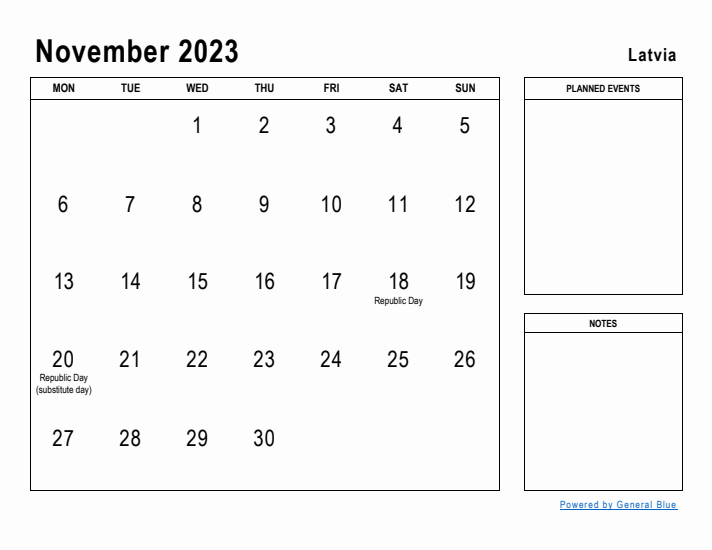 November 2023

Latvia

| MON | TUE | WED | THU | FRI | SAT | SUN |
|---|---|---|---|---|---|---|
| | | 1 | 2 | 3 | 4 | 5 |
| 6 | 7 | 8 | 9 | 10 | 11 | 12 |
| 13 | 14 | 15 | 16 | 17 | 18 Republic Day | 19 |
| 20 Republic Day (substitute day) | 21 | 22 | 23 | 24 | 25 | 26 |
| 27 | 28 | 29 | 30 | | | |

PLANNED EVENTS

NOTES

Powered by General Blue